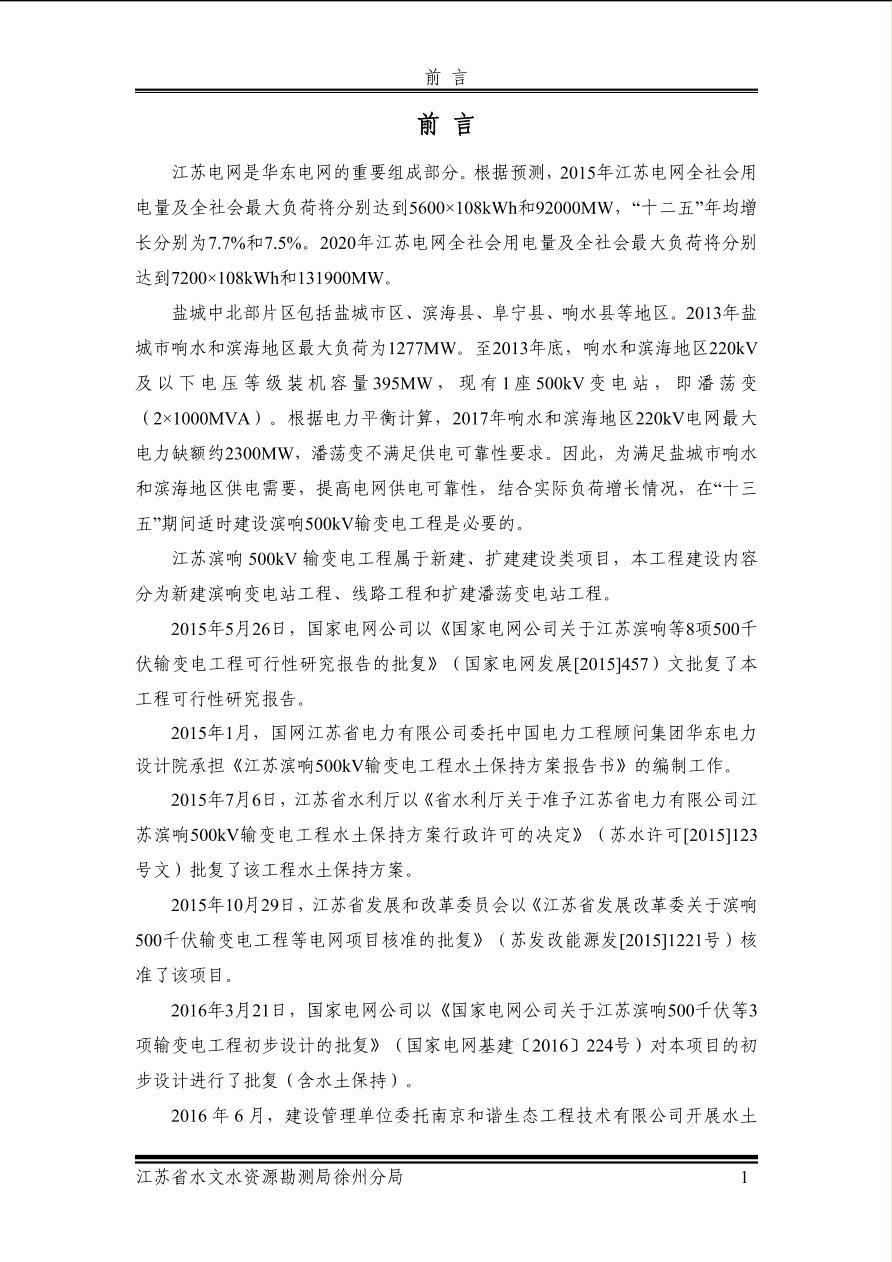 前 言

前 言

江苏电网是华东电网的重要组成部分。根据预测，2015年江苏电网全社会用电量及全社会最大负荷将分别达到5600×108kWh和92000MW，“十二五”年均增长分别为7.7%和7.5%。2020年江苏电网全社会用电量及全社会最大负荷将分别达到7200×108kWh和131900MW。

盐城中北部片区包括盐城市区、滨海县、阜宁县、响水县等地区。2013年盐城市响水和滨海地区最大负荷为1277MW。至2013年底，响水和滨海地区220kV及以下电压等级装机容量395MW，现有1座500kV变电站，即潘荡变（2×1000MVA）。根据电力平衡计算，2017年响水和滨海地区220kV电网最大电力缺额约2300MW，潘荡变不满足供电可靠性要求。因此，为满足盐城市响水和滨海地区供电需要，提高电网供电可靠性，结合实际负荷增长情况，在“十三五”期间适时建设滨响500kV输变电工程是必要的。

江苏滨响 500kV 输变电工程属于新建、扩建建设类项目，本工程建设内容分为新建滨响变电站工程、线路工程和扩建潘荡变电站工程。

2015年5月26日，国家电网公司以《国家电网公司关于江苏滨响等8项500千伏输变电工程可行性研究报告的批复》（国家电网发展[2015]457）文批复了本工程可行性研究报告。

2015年1月，国网江苏省电力有限公司委托中国电力工程顾问集团华东电力设计院承担《江苏滨响500kV输变电工程水土保持方案报告书》的编制工作。

2015年7月6日，江苏省水利厅以《省水利厅关于准予江苏省电力有限公司江苏滨响500kV输变电工程水土保持方案行政许可的决定》（苏水许可[2015]123号文）批复了该工程水土保持方案。

2015年10月29日，江苏省发展和改革委员会以《江苏省发展改革委关于滨响500千伏输变电工程等电网项目核准的批复》（苏发改能源发[2015]1221号）核准了该项目。

2016年3月21日，国家电网公司以《国家电网公司关于江苏滨响500千伏等3项输变电工程初步设计的批复》（国家电网基建〔2016〕224号）对本项目的初步设计进行了批复（含水土保持）。

2016 年 6 月，建设管理单位委托南京和谐生态工程技术有限公司开展水土

江苏省水文水资源勘测局徐州分局 1